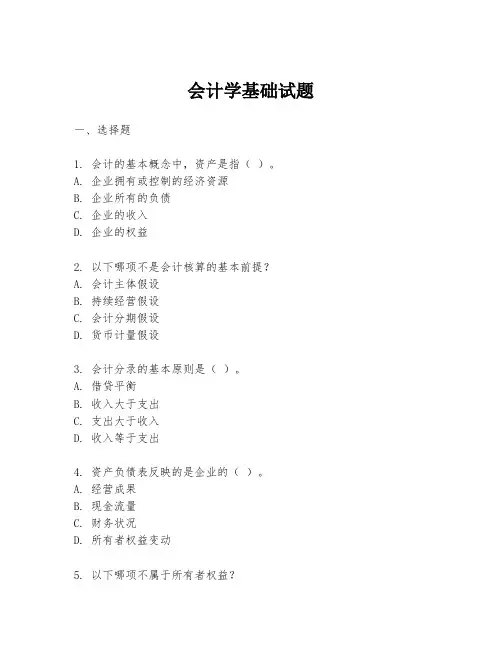 会计学基础试题

一、选择题

1. 会计的基本概念中，资产是指（ ）。
A. 企业拥有或控制的经济资源
B. 企业所有的负债
C. 企业的收入
D. 企业的权益

2. 以下哪项不是会计核算的基本前提？
A. 会计主体假设
B. 持续经营假设
C. 会计分期假设
D. 货币计量假设

3. 会计分录的基本原则是（ ）。
A. 借贷平衡
B. 收入大于支出
C. 支出大于收入
D. 收入等于支出

4. 资产负债表反映的是企业的（ ）。
A. 经营成果
B. 现金流量
C. 财务状况
D. 所有者权益变动

5. 以下哪项不属于所有者权益？